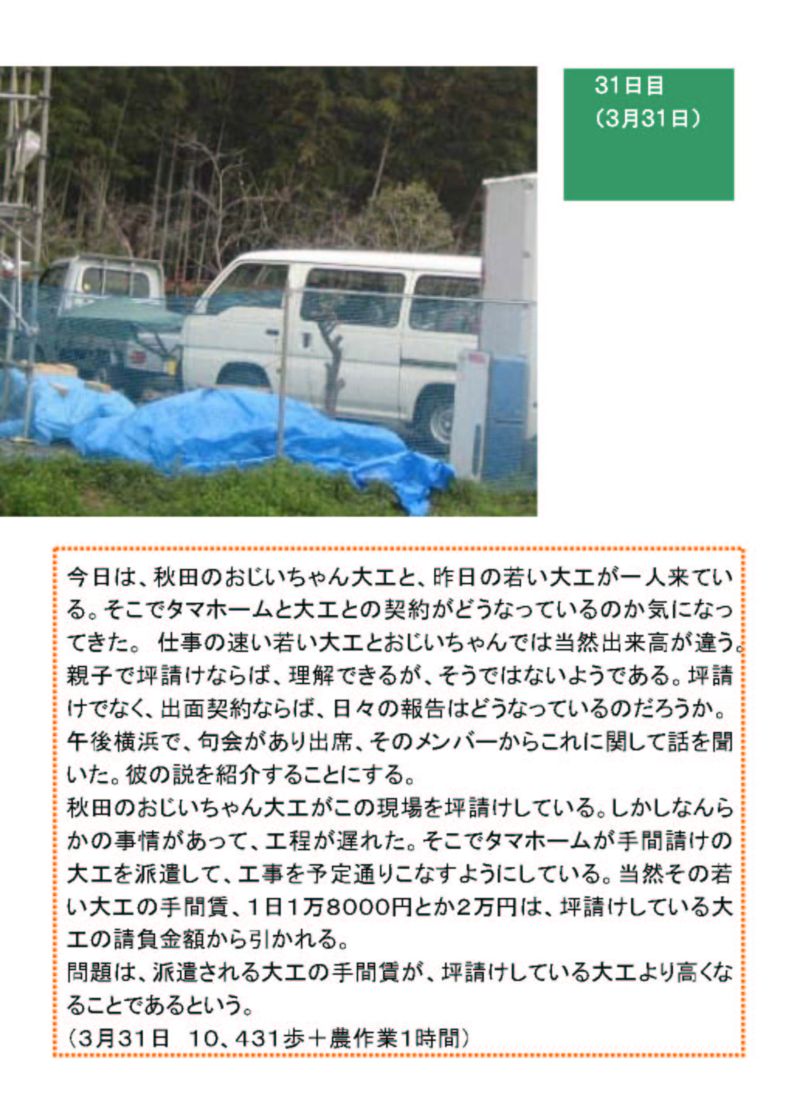 31日目
（3月31日）

今日は、秋田のおじいちゃん大工と、昨日の若い大工が一人来ている。そこでタマホームと大工との契約がどうなっているのか気になってきた。 仕事の速い若い大工とおじいちゃんでは当然出来高が違う。親子で坪請けならば、理解できるが、そうではないようである。坪請けでなく、出面契約ならば、日々の報告はどうなっているのだろうか。午後横浜で、句会があり出席、そのメンバーからこれに関して話を聞いた。彼の説を紹介することにする。
秋田のおじいちゃん大工がこの現場を坪請けしている。しかしなんらかの事情があって、工程が遅れた。そこでタマホームが手間請けの大工を派遣して、工事を予定通りこなすようにしている。当然その若い大工の手間賃、1日1万8000円とか2万円は、坪請けしている大工の請負金額から引かれる。
問題は、派遣される大工の手間賃が、坪請けしている大工より高くなることであるという。
（3月31日 10、431歩＋農作業1時間）